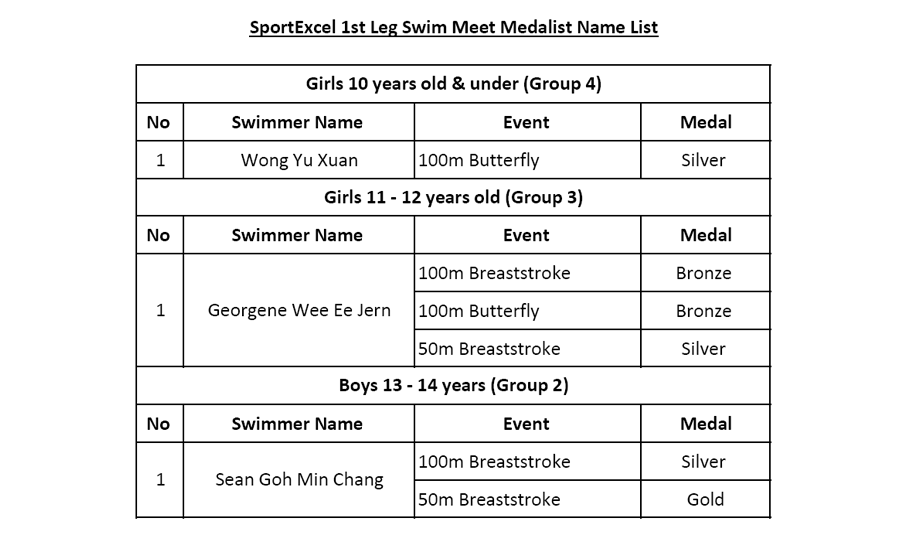 SportExcel 1st Leg Swim Meet Medalist Name List

Girls 10 years old & under (Group 4)

| No | Swimmer Name | Event | Medal |
|---|---|---|---|
| 1 | Wong Yu Xuan | 100m Butterfly | Silver |

Girls 11 - 12 years old (Group 3)

| No | Swimmer Name | Event | Medal |
|---|---|---|---|
| 1 | Georgene Wee Ee Jern | 100m Breaststroke | Bronze |
| | | 100m Butterfly | Bronze |
| | | 50m Breaststroke | Silver |

Boys 13 - 14 years (Group 2)

| No | Swimmer Name | Event | Medal |
|---|---|---|---|
| 1 | Sean Goh Min Chang | 100m Breaststroke | Silver |
| | | 50m Breaststroke | Gold |